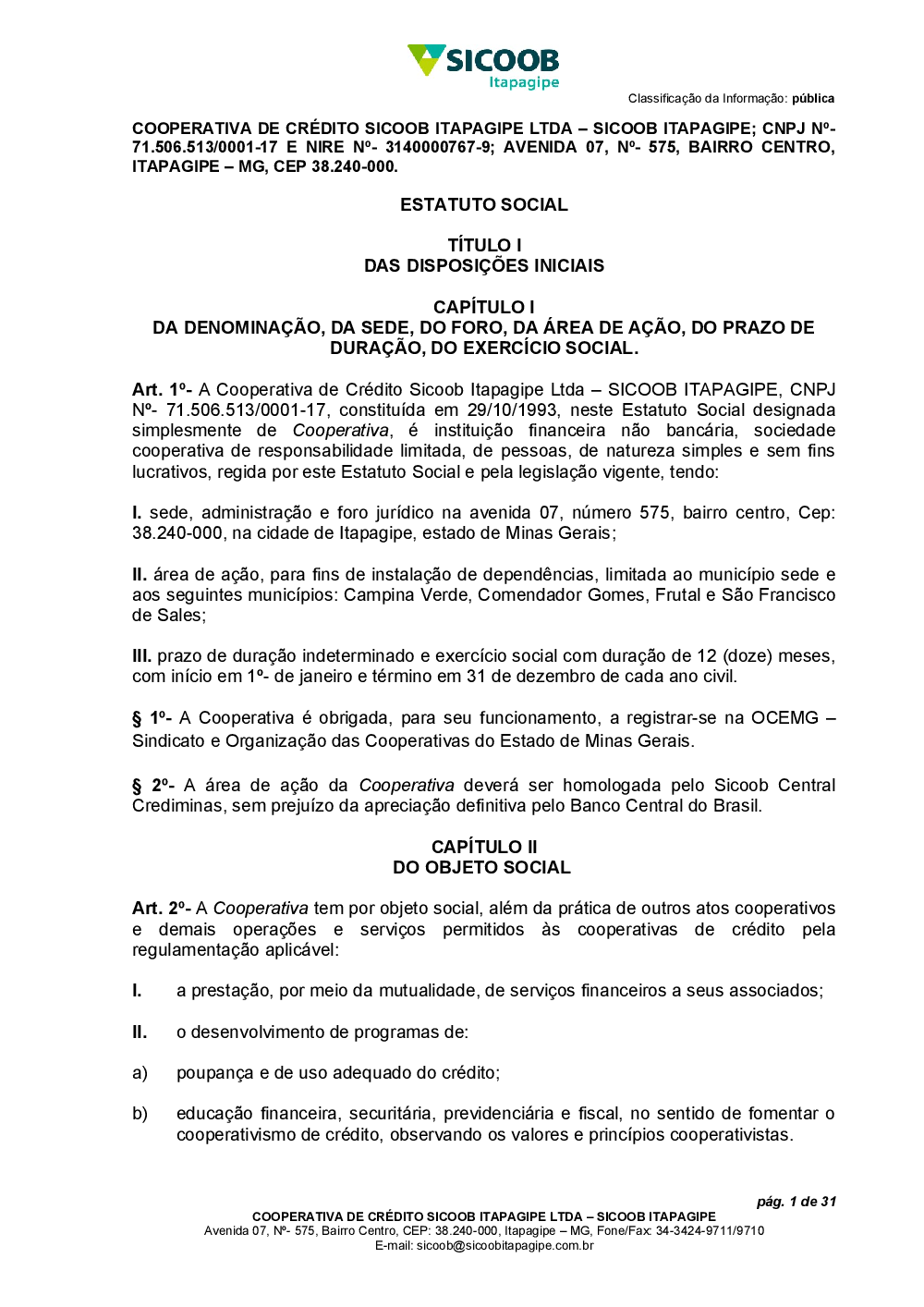 SICOOB
Itapagipe

Classificação da Informação: pública

COOPERATIVA DE CRÉDITO SICOOB ITAPAGIPE LTDA – SICOOB ITAPAGIPE; CNPJ Nº- 71.506.513/0001-17 E NIRE Nº- 3140000767-9; AVENIDA 07, Nº- 575, BAIRRO CENTRO, ITAPAGIPE – MG, CEP 38.240-000.

ESTATUTO SOCIAL

TÍTULO I
DAS DISPOSIÇÕES INICIAIS

CAPÍTULO I
DA DENOMINAÇÃO, DA SEDE, DO FORO, DA ÁREA DE AÇÃO, DO PRAZO DE DURAÇÃO, DO EXERCÍCIO SOCIAL.

Art. 1º- A Cooperativa de Crédito Sicoob Itapagipe Ltda – SICOOB ITAPAGIPE, CNPJ Nº- 71.506.513/0001-17, constituída em 29/10/1993, neste Estatuto Social designada simplesmente de Cooperativa, é instituição financeira não bancária, sociedade cooperativa de responsabilidade limitada, de pessoas, de natureza simples e sem fins lucrativos, regida por este Estatuto Social e pela legislação vigente, tendo:

I. sede, administração e foro jurídico na avenida 07, número 575, bairro centro, Cep: 38.240-000, na cidade de Itapagipe, estado de Minas Gerais;

II. área de ação, para fins de instalação de dependências, limitada ao município sede e aos seguintes municípios: Campina Verde, Comendador Gomes, Frutal e São Francisco de Sales;

III. prazo de duração indeterminado e exercício social com duração de 12 (doze) meses, com início em 1º- de janeiro e término em 31 de dezembro de cada ano civil.

§ 1º- A Cooperativa é obrigada, para seu funcionamento, a registrar-se na OCEMG – Sindicato e Organização das Cooperativas do Estado de Minas Gerais.

§ 2º- A área de ação da Cooperativa deverá ser homologada pelo Sicoob Central Crediminas, sem prejuízo da apreciação definitiva pelo Banco Central do Brasil.

CAPÍTULO II
DO OBJETO SOCIAL

Art. 2º- A Cooperativa tem por objeto social, além da prática de outros atos cooperativos e demais operações e serviços permitidos às cooperativas de crédito pela regulamentação aplicável:

I. a prestação, por meio da mutualidade, de serviços financeiros a seus associados;

II. o desenvolvimento de programas de:

a) poupança e de uso adequado do crédito;

b) educação financeira, securitária, previdenciária e fiscal, no sentido de fomentar o cooperativismo de crédito, observando os valores e princípios cooperativistas.

pág. 1 de 31
COOPERATIVA DE CRÉDITO SICOOB ITAPAGIPE LTDA – SICOOB ITAPAGIPE
Avenida 07, Nº- 575, Bairro Centro, CEP: 38.240-000, Itapagipe – MG, Fone/Fax: 34-3424-9711/9710
E-mail: sicoob@sicoobitapagipe.com.br